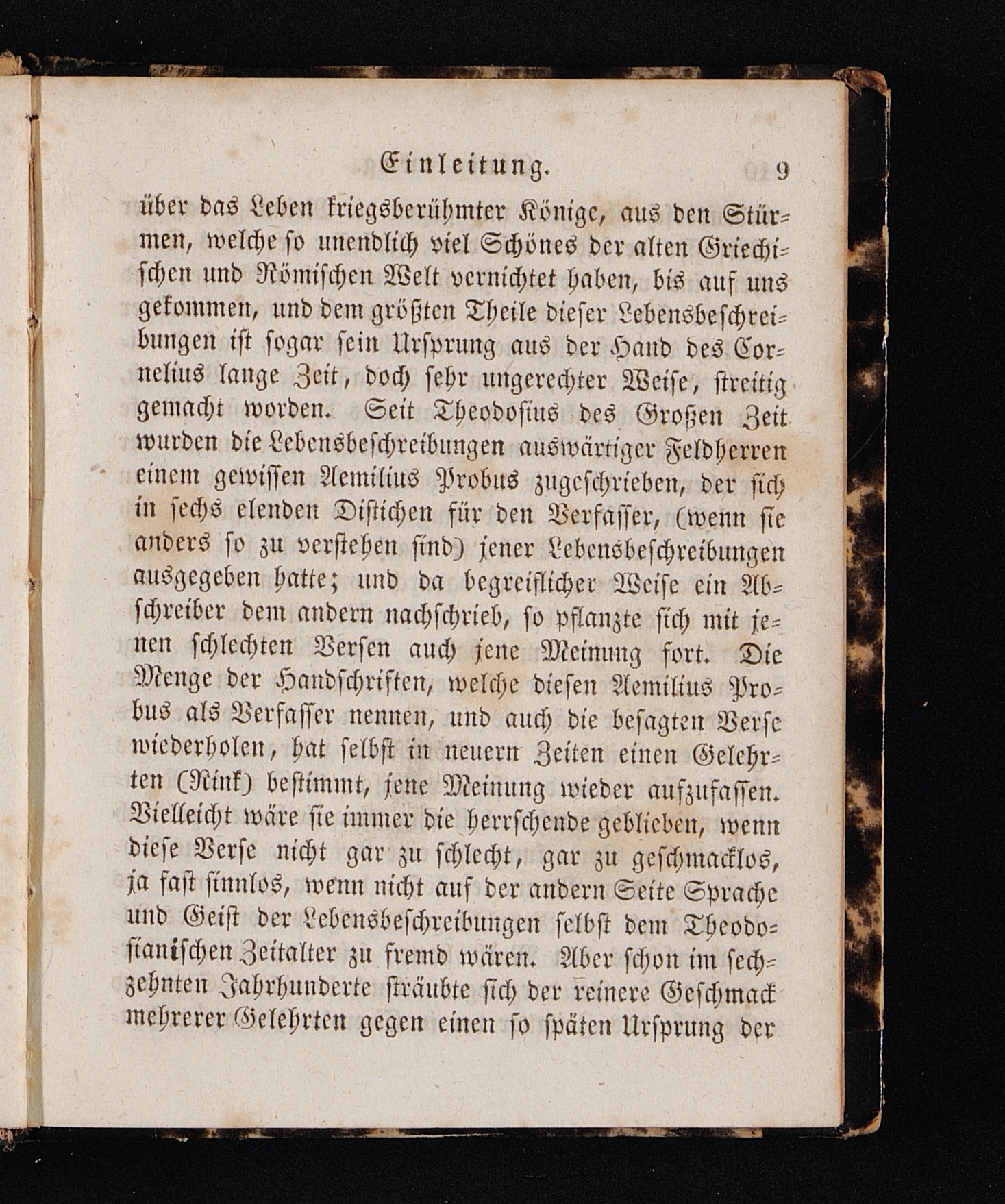 Einleitung. 9

über das Leben kriegsberühmter Könige, aus den Stürmen, welche so unendlich viel Schönes der alten Griechischen und Römischen Welt vernichtet haben, bis auf uns gekommen, und dem größten Theile dieser Lebensbeschreibungen ist sogar sein Ursprung aus der Hand des Cornelius lange Zeit, doch sehr ungerechter Weise, streitig gemacht worden. Seit Theodosius des Großen Zeit wurden die Lebensbeschreibungen auswärtiger Feldherren einem gewissen Aemilius Probus zugeschrieben, der sich in sechs elenden Distichen für den Verfasser, (wenn sie anders so zu verstehen sind) jener Lebensbeschreibungen ausgegeben hatte; und da begreiflicher Weise ein Abschreiber dem andern nachschrieb, so pflanzte sich mit jenen schlechten Versen auch jene Meinung fort. Die Menge der Handschriften, welche diesen Aemilius Probus als Verfasser nennen, und auch die besagten Verse wiederholen, hat selbst in neuern Zeiten einen Gelehrten (Rink) bestimmt, jene Meinung wieder aufzufassen. Vielleicht wäre sie immer die herrschende geblieben, wenn diese Verse nicht gar zu schlecht, gar zu geschmacklos, ja fast sinnlos, wenn nicht auf der andern Seite Sprache und Geist der Lebensbeschreibungen selbst dem Theodosianischen Zeitalter zu fremd wären. Aber schon im sechzehnten Jahrhunderte sträubte sich der reinere Geschmack mehrerer Gelehrten gegen einen so späten Ursprung der